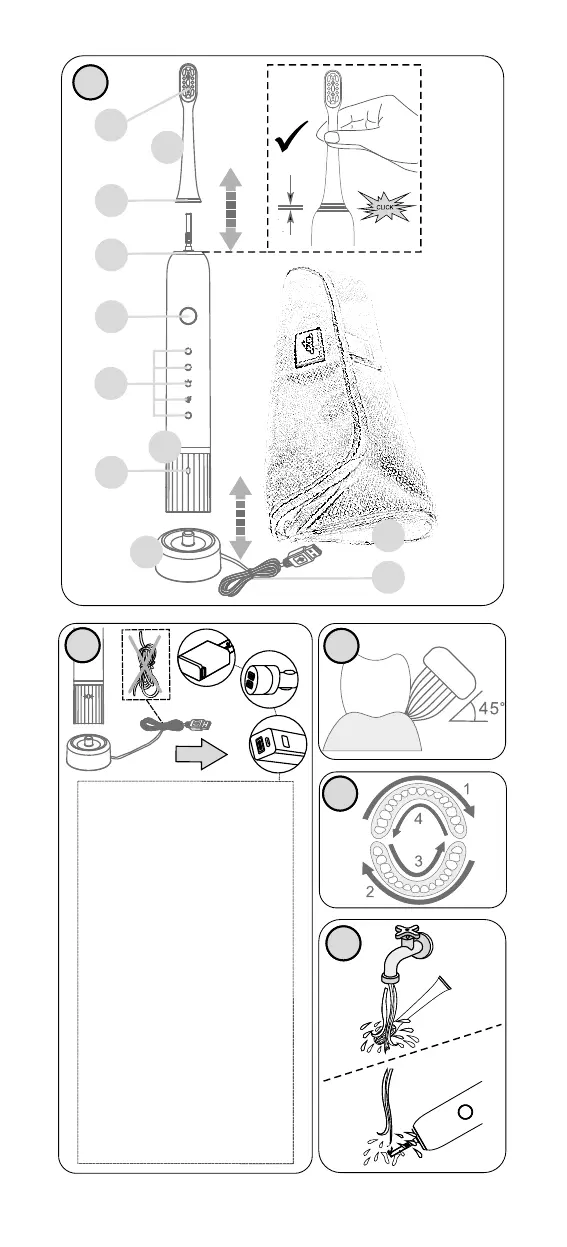 CLICK

45°

1
4
3
2